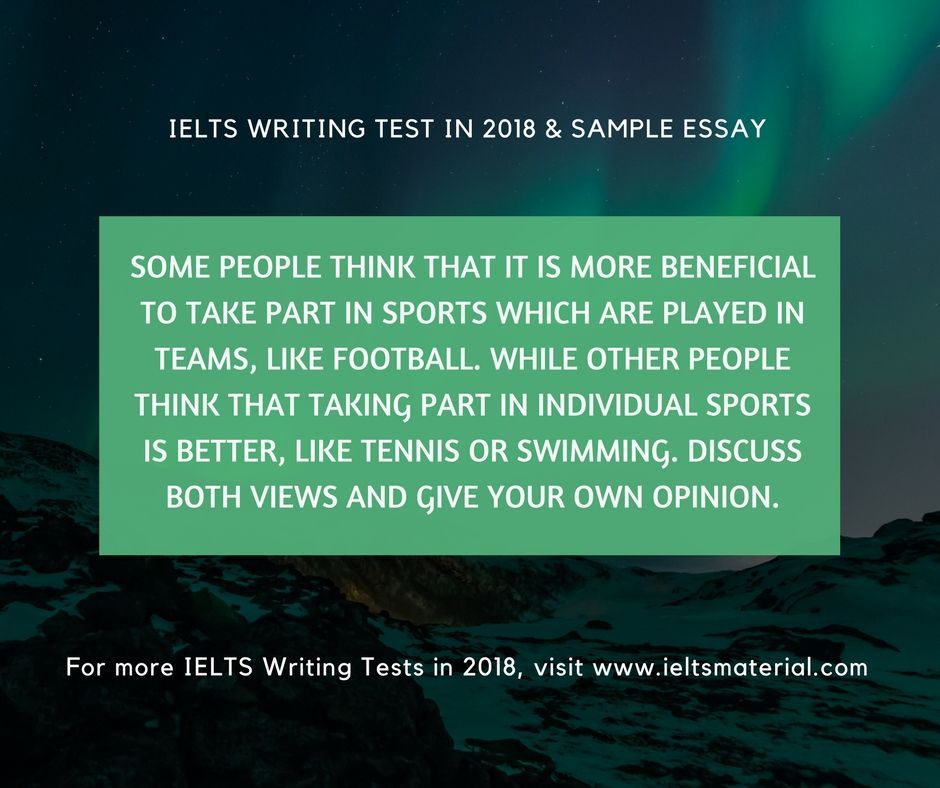 IELTS WRITING TEST IN 2018 & SAMPLE ESSAY

SOME PEOPLE THINK THAT IT IS MORE BENEFICIAL TO TAKE PART IN SPORTS WHICH ARE PLAYED IN TEAMS, LIKE FOOTBALL. WHILE OTHER PEOPLE THINK THAT TAKING PART IN INDIVIDUAL SPORTS IS BETTER, LIKE TENNIS OR SWIMMING. DISCUSS BOTH VIEWS AND GIVE YOUR OWN OPINION.

For more IELTS Writing Tests in 2018, visit www.ieltsmaterial.com